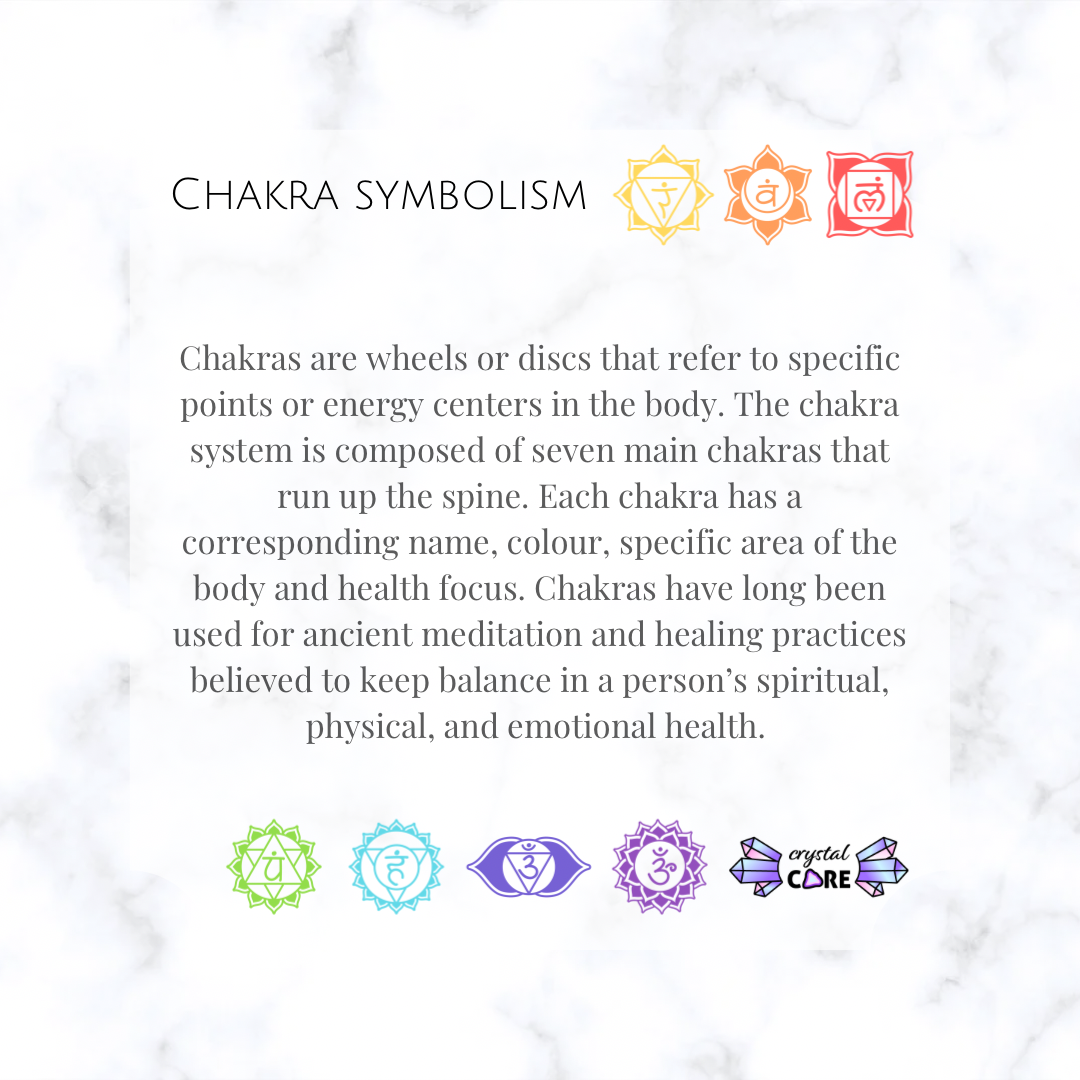 Chakra symbolism

Chakras are wheels or discs that refer to specific points or energy centers in the body. The chakra system is composed of seven main chakras that run up the spine. Each chakra has a corresponding name, colour, specific area of the body and health focus. Chakras have long been used for ancient meditation and healing practices believed to keep balance in a person's spiritual, physical, and emotional health.

crystal
CARE